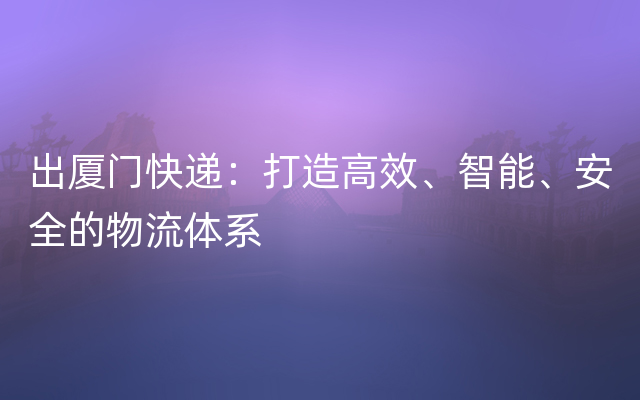 出厦门快递：打造高效、智能、安全的物流体系